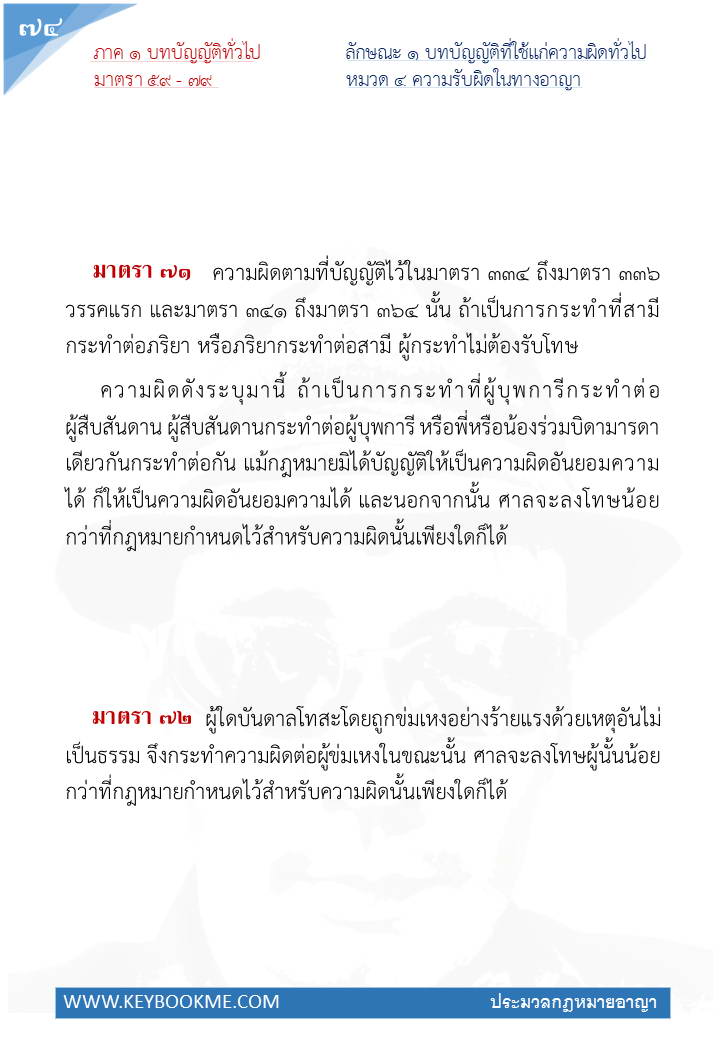 ๗๔

ภาค ๑ บทบัญญัติทั่วไป
มาตรา ๕๙ - ๗๙

ลักษณะ ๑ บทบัญญัติที่ใช้แก่ความผิดทั่วไป
หมวด ๔ ความรับผิดในทางอาญา

มาตรา ๗๑ ความผิดตามที่บัญญัติไว้ในมาตรา ๓๓๔ ถึงมาตรา ๓๓๖ วรรคแรก และมาตรา ๓๔๑ ถึงมาตรา ๓๖๔ นั้น ถ้าเป็นการกระทำที่สามีกระทำต่อภริยา หรือภริยากระทำต่อสามี ผู้กระทำไม่ต้องรับโทษ

ความผิดดังระบุมานี้ ถ้าเป็นการกระทำที่ผู้บุพการีกระทำต่อผู้สืบสันดาน ผู้สืบสันดานกระทำต่อผู้บุพการี หรือพี่หรือน้องร่วมบิดามารดาเดียวกันกระทำต่อกัน แม้กฎหมายมิได้บัญญัติให้เป็นความผิดอันยอมความได้ ก็ให้เป็นความผิดอันยอมความได้ และนอกจากนั้น ศาลจะลงโทษน้อยกว่าที่กฎหมายกำหนดไว้สำหรับความผิดนั้นเพียงใดก็ได้

มาตรา ๗๒ ผู้ใดบันดาลโทสะโดยถูกข่มเหงอย่างร้ายแรงด้วยเหตุอันไม่เป็นธรรม จึงกระทำความผิดต่อผู้ข่มเหงในขณะนั้น ศาลจะลงโทษผู้นั้นน้อยกว่าที่กฎหมายกำหนดไว้สำหรับความผิดนั้นเพียงใดก็ได้

WWW.KEYBOOKME.COM ประมวลกฎหมายอาญา